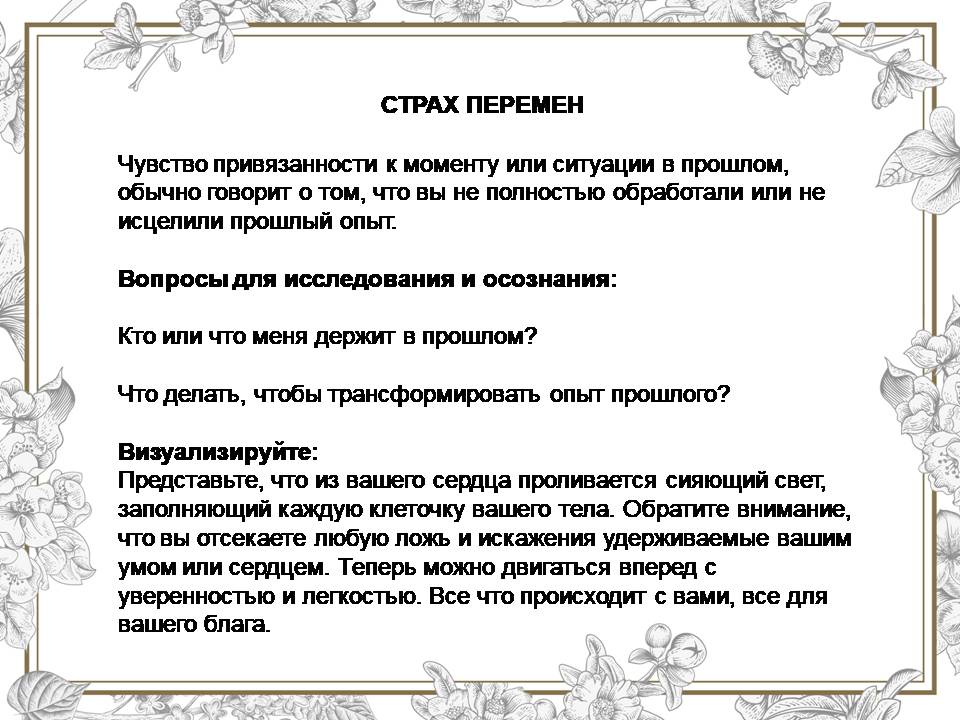 СТРАХ ПЕРЕМЕН

Чувство привязанности к моменту или ситуации в прошлом, обычно говорит о том, что вы не полностью обработали или не исцелили прошлый опыт.

Вопросы для исследования и осознания:

Кто или что меня держит в прошлом?

Что делать, чтобы трансформировать опыт прошлого?

Визуализируйте:
Представьте, что из вашего сердца проливается сияющий свет, заполняющий каждую клеточку вашего тела. Обратите внимание, что вы отсекаете любую ложь и искажения удерживаемые вашим умом или сердцем. Теперь можно двигаться вперед с уверенностью и легкостью. Все что происходит с вами, все для вашего блага.